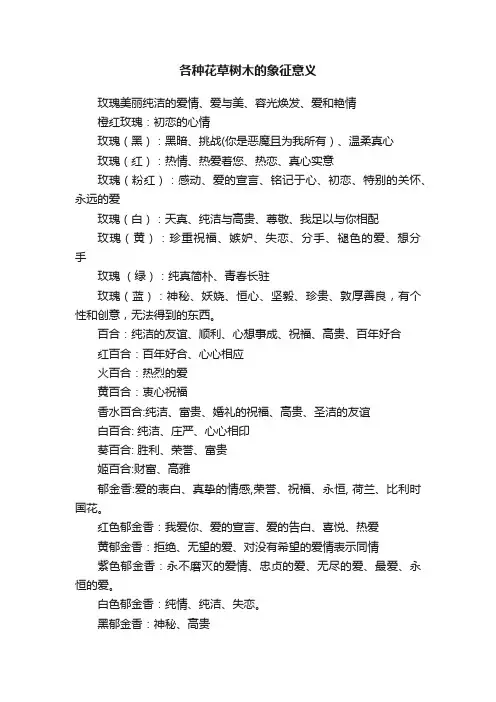 各种花草树木的象征意义

玫瑰美丽纯洁的爱情、爱与美、容光焕发、爱和艳情

橙红玫瑰：初恋的心情

玫瑰（黑）：黑暗、挑战(你是恶魔且为我所有）、温柔真心

玫瑰（红）：热情、热爱着您、热恋、真心实意

玫瑰（粉红）：感动、爱的宣言、铭记于心、初恋、特别的关怀、永远的爱

玫瑰（白）：天真、纯洁与高贵、尊敬、我足以与你相配

玫瑰（黄）：珍重祝福、嫉妒、失恋、分手、褪色的爱、想分手

玫瑰 （绿）：纯真简朴、青春长驻

玫瑰（蓝）：神秘、妖娆、恒心、坚毅、珍贵、敦厚善良，有个性和创意，无法得到的东西。

百合：纯洁的友谊、顺利、心想事成、祝福、高贵、百年好合

红百合：百年好合、心心相应

火百合：热烈的爱

黄百合：衷心祝福

香水百合:纯洁、富贵、婚礼的祝福、高贵、圣洁的友谊

白百合: 纯洁、庄严、心心相印

葵百合: 胜利、荣誉、富贵

姬百合:财富、高雅

郁金香:爱的表白、真挚的情感,荣誉、祝福、永恒, 荷兰、比利时国花。

红色郁金香：我爱你、爱的宣言、爱的告白、喜悦、热爱

黄郁金香：拒绝、无望的爱、对没有希望的爱情表示同情

紫色郁金香：永不磨灭的爱情、忠贞的爱、无尽的爱、最爱、永恒的爱。

白色郁金香：纯情、纯洁、失恋。

黑郁金香：神秘、高贵